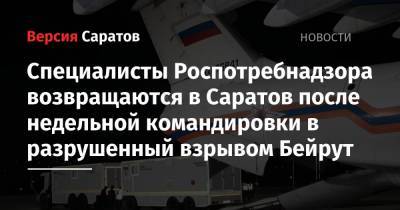 Версия Саратов

НОВОСТИ

Специалисты Роспотребнадзора возвращаются в Саратов после недельной командировки в разрушенный взрывом Бейрут